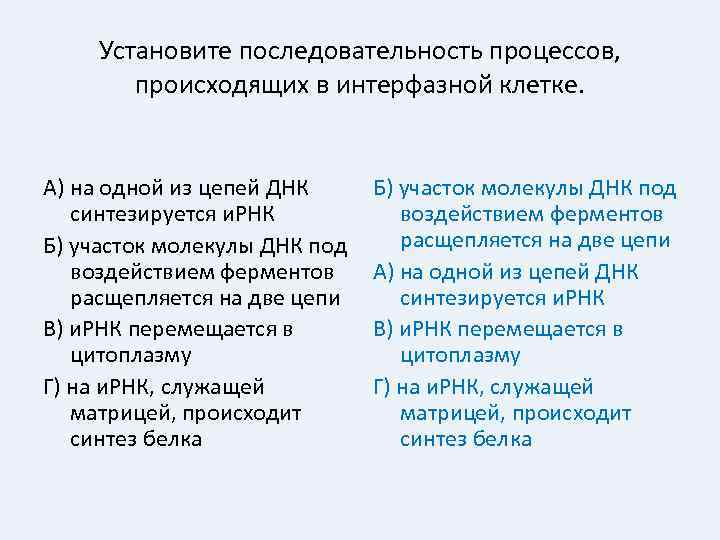 Установите последовательность процессов, происходящих в интерфазной клетке.

А) на одной из цепей ДНК синтезируется иРНК

Б) участок молекулы ДНК под воздействием ферментов расщепляется на две цепи

В) иРНК перемещается в цитоплазму

Г) на иРНК, служащей матрицей, происходит синтез белка

Б) участок молекулы ДНК под воздействием ферментов расщепляется на две цепи

А) на одной из цепей ДНК синтезируется иРНК

В) иРНК перемещается в цитоплазму

Г) на иРНК, служащей матрицей, происходит синтез белка